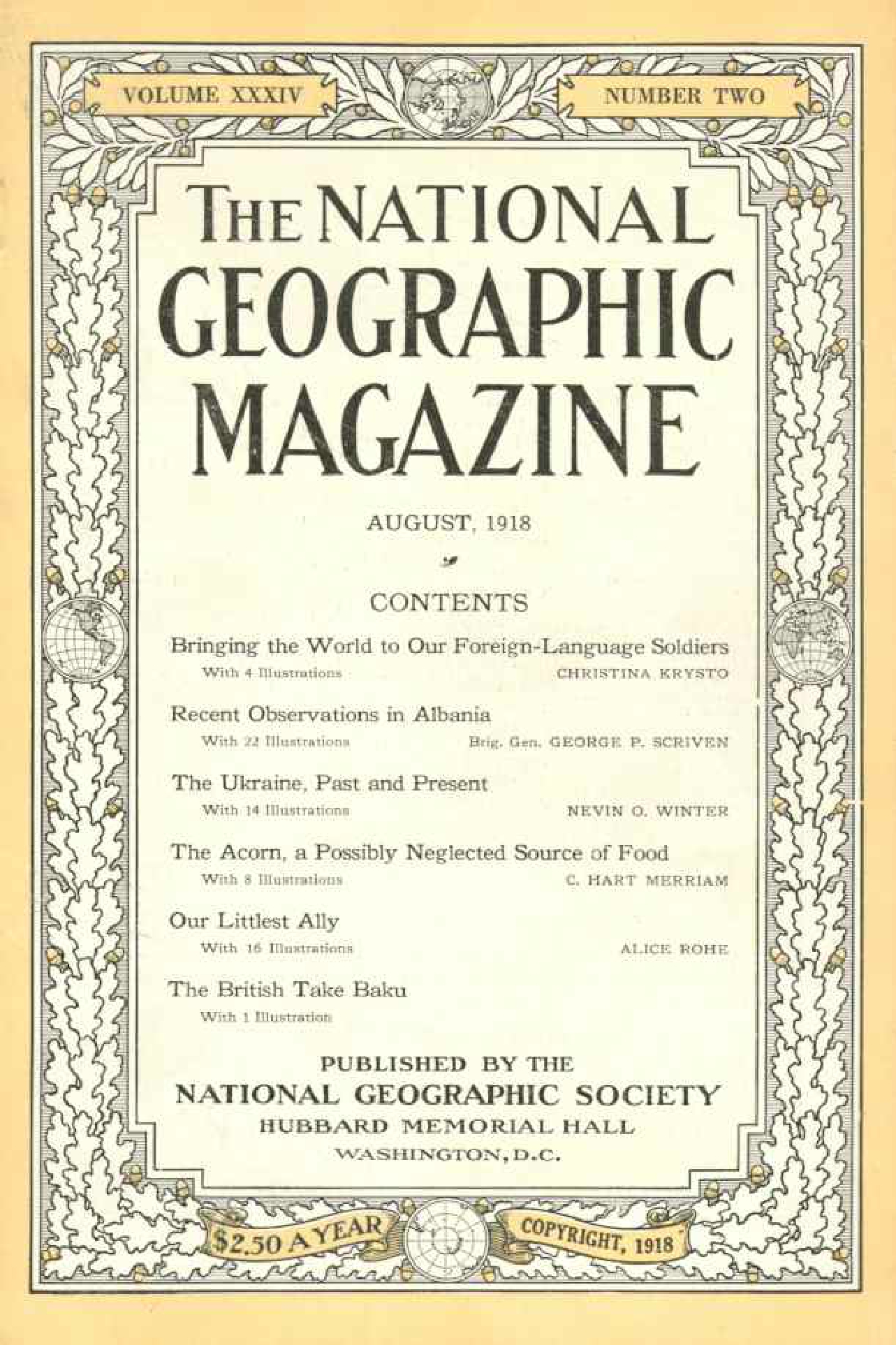 VOLUME XXXIV

NUMBER TWO

THE NATIONAL GEOGRAPHIC MAGAZINE

AUGUST, 1918

CONTENTS

Bringing the World to Our Foreign-Language Soldiers
With 4 Illustrations CHRISTINA KRYSTO

Recent Observations in Albania
With 22 Illustrations Brig. Gen. GEORGE P. SCRIVEN

The Ukraine, Past and Present
With 14 Illustrations NEVIN O. WINTER

The Acorn, a Possibly Neglected Source of Food
With 8 Illustrations C. HART MERRIAM

Our Littlest Ally
With 16 Illustrations ALICE ROHE

The British Take Baku
With 1 Illustration

PUBLISHED BY THE
NATIONAL GEOGRAPHIC SOCIETY
HUBBARD MEMORIAL HALL
WASHINGTON, D.C.

$2.50 A YEAR

COPYRIGHT, 1918